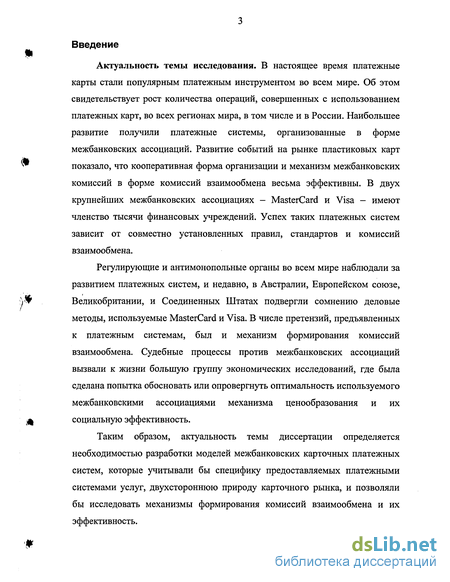 3

Введение

Актуальность темы исследования. В настоящее время платежные карты стали популярным платежным инструментом во всем мире. Об этом свидетельствует рост количества операций, совершенных с использованием платежных карт, во всех регионах мира, в том числе и в России. Наибольшее развитие получили платежные системы, организованные в форме межбанковских ассоциаций. Развитие событий на рынке пластиковых карт показало, что кооперативная форма организации и механизм межбанковских комиссий в форме комиссий взаимообмена весьма эффективны. В двух крупнейших межбанковских ассоциациях – MasterCard и Visa – имеют членство тысячи финансовых учреждений. Успех таких платежных систем зависит от совместно установленных правил, стандартов и комиссий взаимообмена.

Регулирующие и антимонопольные органы во всем мире наблюдали за развитием платежных систем, и недавно, в Австралии, Европейском союзе, Великобритании, и Соединенных Штатах подвергли сомнению деловые методы, используемые MasterCard и Visa. В числе претензий, предъявленных к платежным системам, был и механизм формирования комиссий взаимообмена. Судебные процессы против межбанковских ассоциаций вызвали к жизни большую группу экономических исследований, где была сделана попытка обосновать или опровергнуть оптимальность используемого межбанковскими ассоциациями механизма ценообразования и их социальную эффективность.

Таким образом, актуальность темы диссертации определяется необходимостью разработки моделей межбанковских карточных платежных систем, которые учитывали бы специфику предоставляемых платежными системами услуг, двухстороннюю природу карточного рынка, и позволяли бы исследовать механизмы формирования комиссий взаимообмена и их эффективность.

dsLib.net
библиотека диссертаций